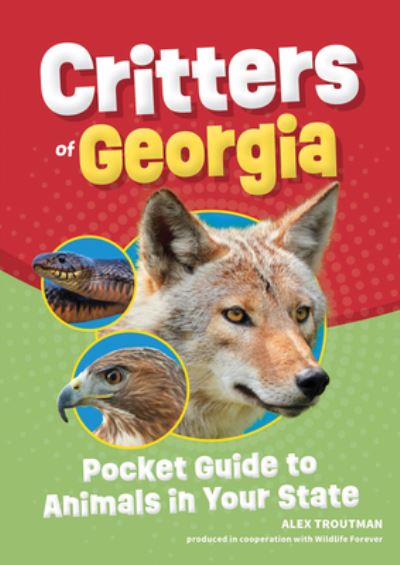 Critters of Georgia

Pocket Guide to Animals in Your State

ALEX TROUTMAN

produced in cooperation with Wildlife Forever